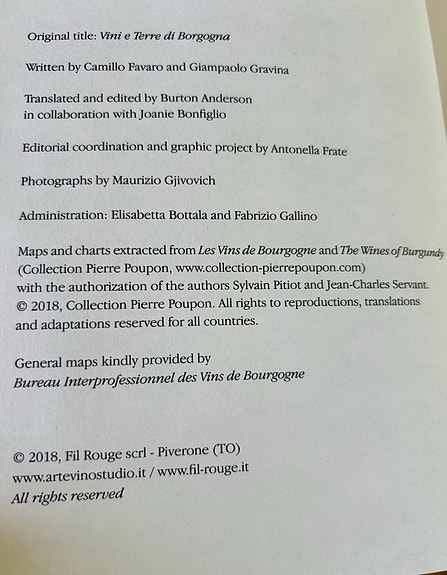 Original title: Vini e Terre di Borgogna

Written by Camillo Favaro and Giampaolo Gravina

Translated and edited by Burton Anderson
in collaboration with Joanie Bonfiglio

Editorial coordination and graphic project by Antonella Frate

Photographs by Maurizio Gjivovich

Administration: Elisabetta Bottala and Fabrizio Gallino

Maps and charts extracted from Les Vins de Bourgogne and The Wines of Burgundy (Collection Pierre Poupon, www.collection-pierrepoupon.com) with the authorization of the authors Sylvain Pitiot and Jean-Charles Servant. © 2018, Collection Pierre Poupon. All rights to reproductions, translations and adaptations reserved for all countries.

General maps kindly provided by
Bureau Interprofessionnel des Vins de Bourgogne

© 2018, Fil Rouge scrl - Piverone (TO)
www.artevinostudio.it / www.fil-rouge.it
All rights reserved